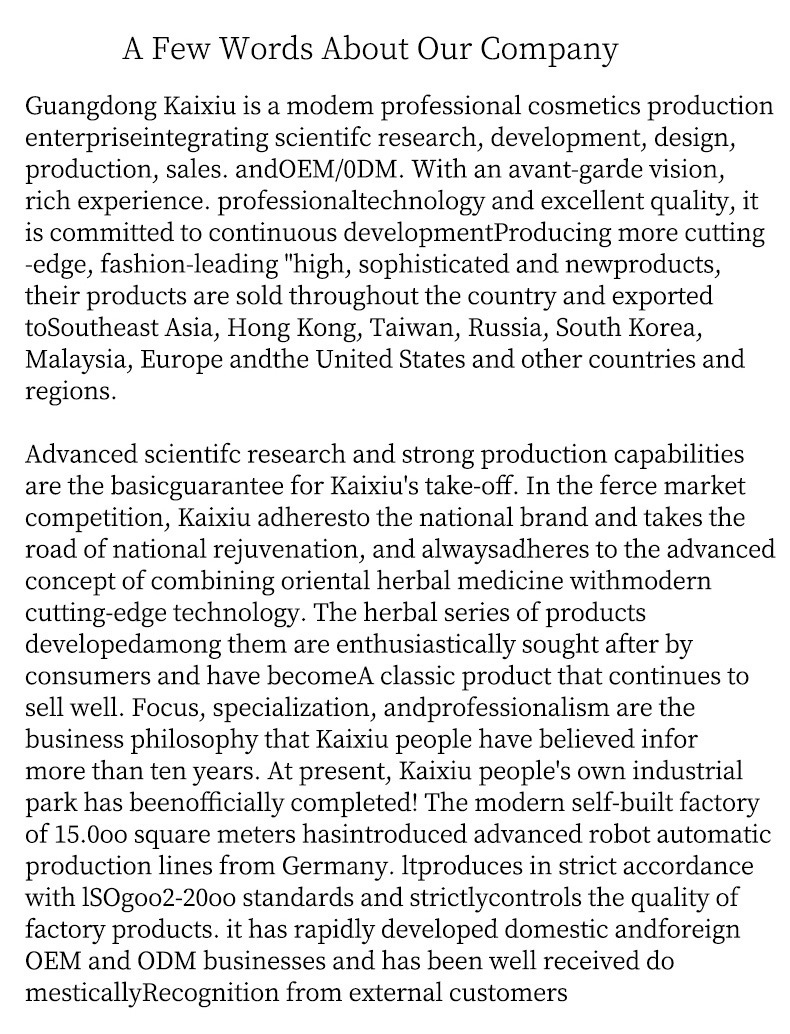 A Few Words About Our Company

Guangdong Kaixiu is a modem professional cosmetics production enterpriseintegrating scientifc research, development, design, production, sales. andOEM/0DM. With an avant-garde vision, rich experience. professionaltechnology and excellent quality, it is committed to continuous developmentProducing more cutting -edge, fashion-leading "high, sophisticated and newproducts, their products are sold throughout the country and exported toSoutheast Asia, Hong Kong, Taiwan, Russia, South Korea, Malaysia, Europe andthe United States and other countries and regions.

Advanced scientifc research and strong production capabilities are the basicguarantee for Kaixiu's take-off. In the ferce market competition, Kaixiu adheresto the national brand and takes the road of national rejuvenation, and alwaysadheres to the advanced concept of combining oriental herbal medicine withmodern cutting-edge technology. The herbal series of products developedamong them are enthusiastically sought after by consumers and have becomeA classic product that continues to sell well. Focus, specialization, andprofessionalism are the business philosophy that Kaixiu people have believed infor more than ten years. At present, Kaixiu people's own industrial park has beenofficially completed! The modern self-built factory of 15.0oo square meters hasintroduced advanced robot automatic production lines from Germany. ltproduces in strict accordance with lSOgoo2-20oo standards and strictlycontrols the quality of factory products. it has rapidly developed domestic andforeign OEM and ODM businesses and has been well received do mesticallyRecognition from external customers